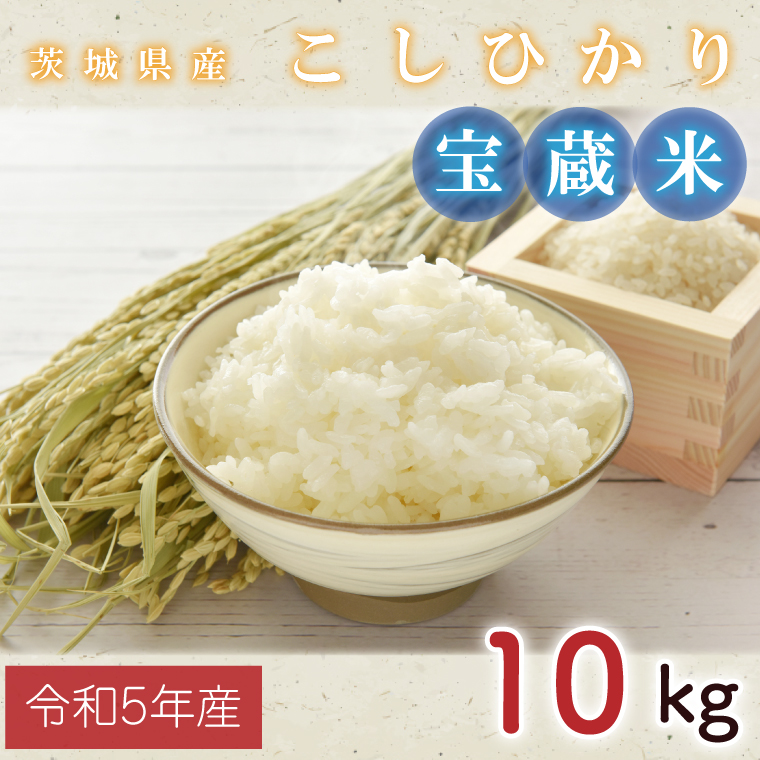 茨城県産 こしひかり

宝蔵米

令和5年産

10kg